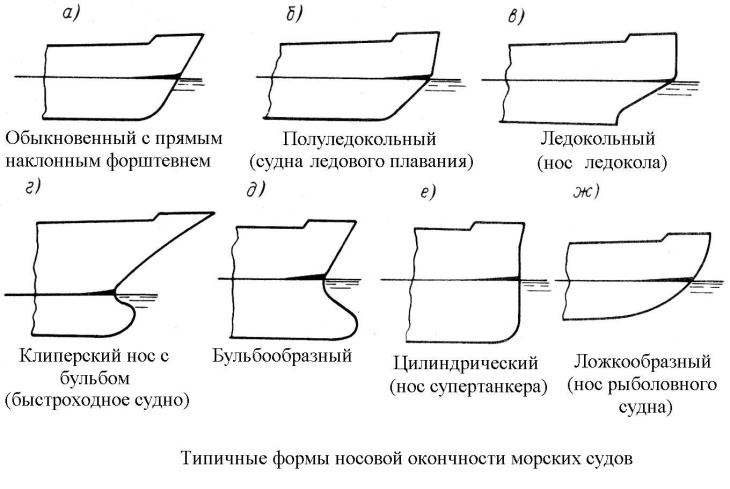 а)

Обыкновенный с прямым наклонным форштевнем

б)

Полуледокольный (судна ледового плавания)

в)

Ледокольный (нос ледокола)

г)

Клиперский нос с бульбом (быстроходное судно)

д)

Бульбообразный

е)

Цилиндрический (нос супертанкера)

ж)

Ложкообразный (нос рыболовного судна)

Типичные формы носовой окончности морских судов